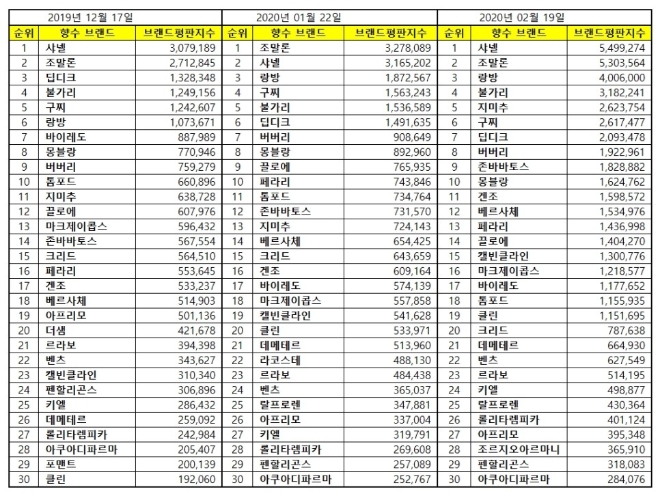 | 2019년 12월 17일 | | | 2020년 01월 22일 | | | 2020년 02월 19일 | | |
|---|---|---|---|---|---|---|---|---|
| 순위 | 향수 브랜드 | 브랜드평판지수 | 순위 | 향수 브랜드 | 브랜드평판지수 | 순위 | 향수 브랜드 | 브랜드평판지수 |
| 1 | 샤넬 | 3,079,189 | 1 | 조말론 | 3,278,089 | 1 | 샤넬 | 5,499,274 |
| 2 | 조말론 | 2,712,845 | 2 | 샤넬 | 3,165,202 | 2 | 조말론 | 5,303,564 |
| 3 | 딥디크 | 1,328,348 | 3 | 랑방 | 1,872,567 | 3 | 랑방 | 4,006,000 |
| 4 | 불가리 | 1,249,156 | 4 | 구찌 | 1,563,243 | 4 | 불가리 | 3,182,241 |
| 5 | 구찌 | 1,242,607 | 5 | 불가리 | 1,536,589 | 5 | 지미추 | 2,623,754 |
| 6 | 랑방 | 1,073,671 | 6 | 딥디크 | 1,491,635 | 6 | 구찌 | 2,617,477 |
| 7 | 바이레도 | 887,989 | 7 | 버버리 | 908,649 | 7 | 딥디크 | 2,093,478 |
| 8 | 몽블랑 | 770,946 | 8 | 몽블랑 | 892,960 | 8 | 버버리 | 1,922,961 |
| 9 | 버버리 | 759,279 | 9 | 끌로에 | 765,935 | 9 | 존바바토스 | 1,828,882 |
| 10 | 톰포드 | 660,896 | 10 | 페라리 | 743,846 | 10 | 몽블랑 | 1,624,762 |
| 11 | 지미추 | 638,728 | 11 | 톰포드 | 734,764 | 11 | 겐조 | 1,598,572 |
| 12 | 끌로에 | 607,976 | 12 | 존바바토스 | 731,570 | 12 | 베르사체 | 1,534,976 |
| 13 | 마크제이콥스 | 596,432 | 13 | 지미추 | 724,143 | 13 | 페라리 | 1,436,998 |
| 14 | 존바바토스 | 567,554 | 14 | 베르사체 | 654,425 | 14 | 끌로에 | 1,404,270 |
| 15 | 크리드 | 564,510 | 15 | 크리드 | 643,659 | 15 | 캘빈클라인 | 1,300,776 |
| 16 | 페라리 | 553,645 | 16 | 겐조 | 609,164 | 16 | 마크제이콥스 | 1,218,577 |
| 17 | 겐조 | 533,237 | 17 | 바이레도 | 574,139 | 17 | 바이레도 | 1,177,652 |
| 18 | 베르사체 | 514,903 | 18 | 마크제이콥스 | 557,858 | 18 | 톰포드 | 1,155,935 |
| 19 | 아프리모 | 501,136 | 19 | 캘빈클라인 | 541,628 | 19 | 클린 | 1,151,695 |
| 20 | 더샘 | 421,678 | 20 | 클린 | 533,971 | 20 | 크리드 | 787,638 |
| 21 | 르라보 | 394,398 | 21 | 데메테르 | 513,960 | 21 | 데메테르 | 664,930 |
| 22 | 벤츠 | 343,627 | 22 | 라코스테 | 488,130 | 22 | 벤츠 | 627,549 |
| 23 | 캘빈클라인 | 310,340 | 23 | 르라보 | 484,438 | 23 | 르라보 | 514,195 |
| 24 | 펜할리곤스 | 306,896 | 24 | 벤츠 | 365,037 | 24 | 키엘 | 498,877 |
| 25 | 키엘 | 286,432 | 25 | 랄프로렌 | 347,881 | 25 | 랄프로렌 | 430,364 |
| 26 | 데메테르 | 259,092 | 26 | 아프리모 | 337,004 | 26 | 롤리타렘피카 | 401,124 |
| 27 | 롤리타렘피카 | 242,984 | 27 | 키엘 | 319,791 | 27 | 아프리모 | 395,348 |
| 28 | 아쿠아디파르마 | 205,407 | 28 | 롤리타렘피카 | 269,608 | 28 | 조르지오아르마니 | 365,910 |
| 29 | 포맨트 | 200,139 | 29 | 펜할리곤스 | 257,089 | 29 | 펜할리곤스 | 318,083 |
| 30 | 클린 | 192,060 | 30 | 아쿠아디파르마 | 252,767 | 30 | 아쿠아디파르마 | 284,076 |